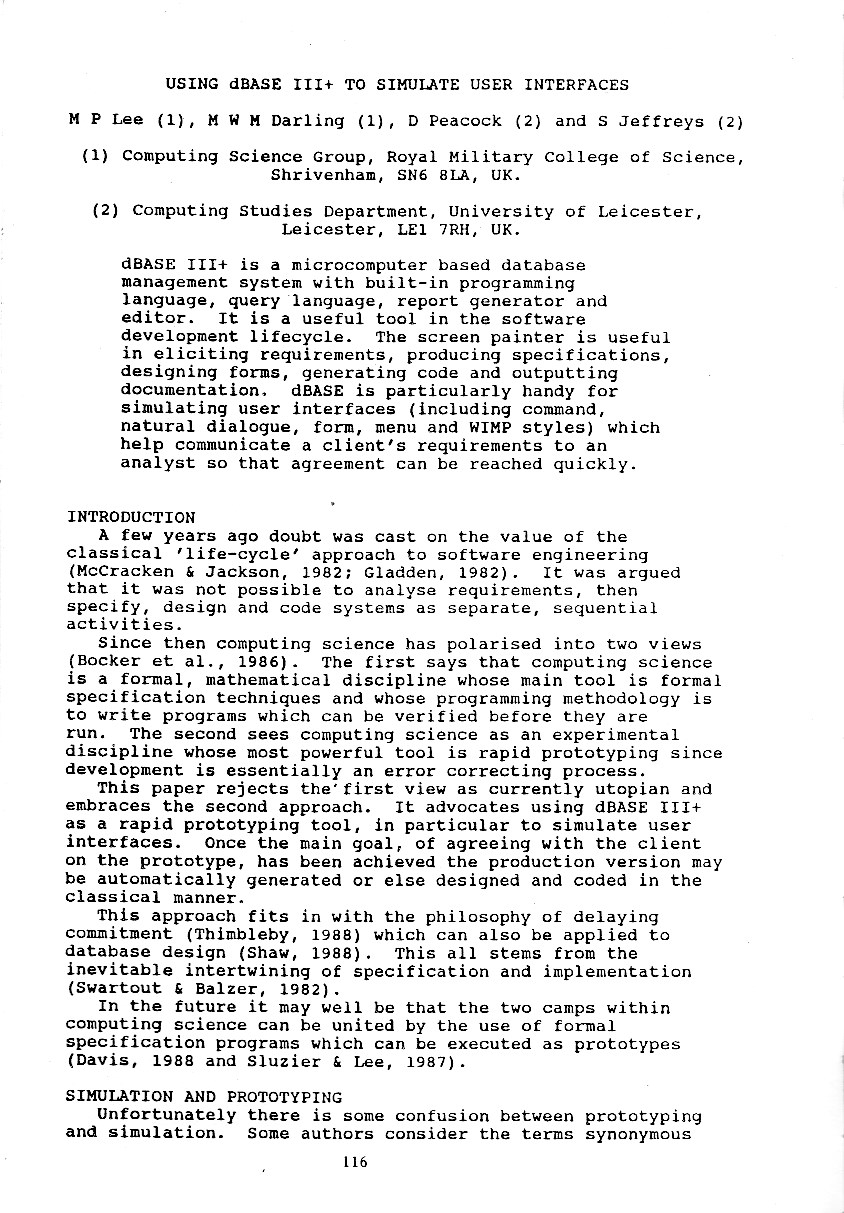 USING dBASE III+ TO SIMULATE USER INTERFACES

M P Lee (1), M W M Darling (1), D Peacock (2) and S Jeffreys (2)

(1) Computing Science Group, Royal Military College of Science, Shrivenham, SN6 8LA, UK.

(2) Computing Studies Department, University of Leicester, Leicester, LE1 7RH, UK.

dBASE III+ is a microcomputer based database management system with built-in programming language, query language, report generator and editor. It is a useful tool in the software development lifecycle. The screen painter is useful in eliciting requirements, producing specifications, designing forms, generating code and outputting documentation. dBASE is particularly handy for simulating user interfaces (including command, natural dialogue, form, menu and WIMP styles) which help communicate a client's requirements to an analyst so that agreement can be reached quickly.

INTRODUCTION
A few years ago doubt was cast on the value of the classical 'life-cycle' approach to software engineering (McCracken & Jackson, 1982; Gladden, 1982). It was argued that it was not possible to analyse requirements, then specify, design and code systems as separate, sequential activities.
Since then computing science has polarised into two views (Bocker et al., 1986). The first says that computing science is a formal, mathematical discipline whose main tool is formal specification techniques and whose programming methodology is to write programs which can be verified before they are run. The second sees computing science as an experimental discipline whose most powerful tool is rapid prototyping since development is essentially an error correcting process.
This paper rejects the first view as currently utopian and embraces the second approach. It advocates using dBASE III+ as a rapid prototyping tool, in particular to simulate user interfaces. Once the main goal, of agreeing with the client on the prototype, has been achieved the production version may be automatically generated or else designed and coded in the classical manner.
This approach fits in with the philosophy of delaying commitment (Thimbleby, 1988) which can also be applied to database design (Shaw, 1988). This all stems from the inevitable intertwining of specification and implementation (Swartout & Balzer, 1982).
In the future it may well be that the two camps within computing science can be united by the use of formal specification programs which can be executed as prototypes (Davis, 1988 and Sluzier & Lee, 1987).

SIMULATION AND PROTOTYPING
Unfortunately there is some confusion between prototyping and simulation. Some authors consider the terms synonymous

116